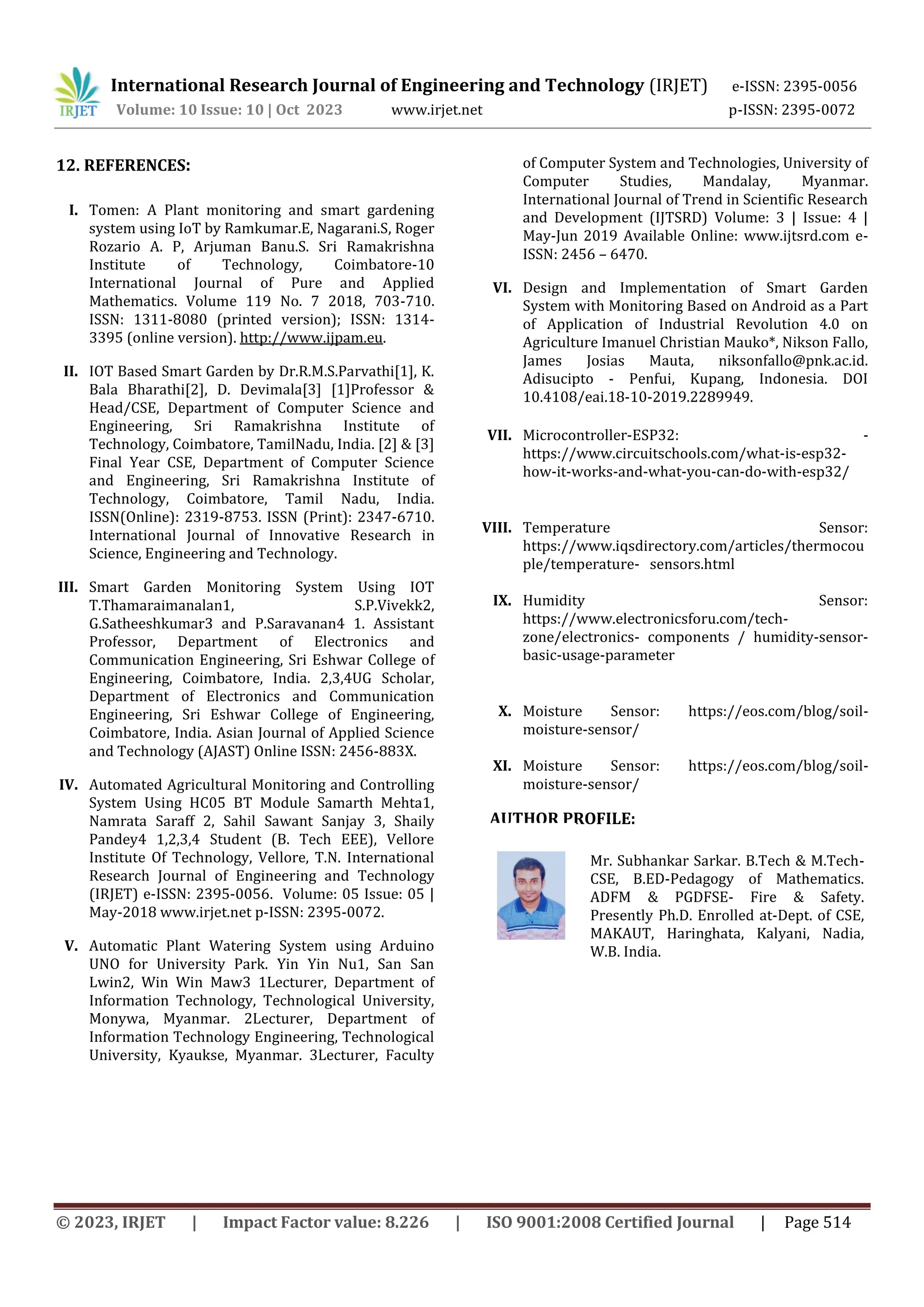 IRJET International Research Journal of Engineering and Technology (IRJET) e-ISSN: 2395-0056
Volume: 10 Issue: 10 | Oct 2023 www.irjet.net p-ISSN: 2395-0072

12. REFERENCES:

I. Tomen: A Plant monitoring and smart gardening system using IoT by Ramkumar.E, Nagarani.S, Roger Rozario A. P, Arjuman Banu.S. Sri Ramakrishna Institute of Technology, Coimbatore-10 International Journal of Pure and Applied Mathematics. Volume 119 No. 7 2018, 703-710. ISSN: 1311-8080 (printed version); ISSN: 1314-3395 (online version). http://www.ijpam.eu.

II. IOT Based Smart Garden by Dr.R.M.S.Parvathi[1], K. Bala Bharathi[2], D. Devimala[3] [1]Professor & Head/CSE, Department of Computer Science and Engineering, Sri Ramakrishna Institute of Technology, Coimbatore, TamilNadu, India. [2] & [3] Final Year CSE, Department of Computer Science and Engineering, Sri Ramakrishna Institute of Technology, Coimbatore, Tamil Nadu, India. ISSN(Online): 2319-8753. ISSN (Print): 2347-6710. International Journal of Innovative Research in Science, Engineering and Technology.

III. Smart Garden Monitoring System Using IOT T.Thamaraimanalan1, S.P.Vivekk2, G.Satheeshkumar3 and P.Saravanan4 1. Assistant Professor, Department of Electronics and Communication Engineering, Sri Eshwar College of Engineering, Coimbatore, India. 2,3,4UG Scholar, Department of Electronics and Communication Engineering, Sri Eshwar College of Engineering, Coimbatore, India. Asian Journal of Applied Science and Technology (AJAST) Online ISSN: 2456-883X.

IV. Automated Agricultural Monitoring and Controlling System Using HC05 BT Module Samarth Mehta1, Namrata Saraff 2, Sahil Sawant Sanjay 3, Shaily Pandey4 1,2,3,4 Student (B. Tech EEE), Vellore Institute Of Technology, Vellore, T.N. International Research Journal of Engineering and Technology (IRJET) e-ISSN: 2395-0056. Volume: 05 Issue: 05 | May-2018 www.irjet.net p-ISSN: 2395-0072.

V. Automatic Plant Watering System using Arduino UNO for University Park. Yin Yin Nu1, San San Lwin2, Win Win Maw3 1Lecturer, Department of Information Technology, Technological University, Monywa, Myanmar. 2Lecturer, Department of Information Technology Engineering, Technological University, Kyaukse, Myanmar. 3Lecturer, Faculty of Computer System and Technologies, University of Computer Studies, Mandalay, Myanmar. International Journal of Trend in Scientific Research and Development (IJTSRD) Volume: 3 | Issue: 4 | May-Jun 2019 Available Online: www.ijtsrd.com e-ISSN: 2456 – 6470.

VI. Design and Implementation of Smart Garden System with Monitoring Based on Android as a Part of Application of Industrial Revolution 4.0 on Agriculture Imanuel Christian Mauko*, Nikson Fallo, James Josias Mauta, niksonfallo@pnk.ac.id. Adisucipto - Penfui, Kupang, Indonesia. DOI 10.4108/eai.18-10-2019.2289949.

VII. Microcontroller-ESP32: - https://www.circuitschools.com/what-is-esp32-how-it-works-and-what-you-can-do-with-esp32/

VIII. Temperature Sensor: https://www.iqsdirectory.com/articles/thermocouple/temperature- sensors.html

IX. Humidity Sensor: https://www.electronicsforu.com/tech-zone/electronics- components / humidity-sensor-basic-usage-parameter

X. Moisture Sensor: https://eos.com/blog/soil-moisture-sensor/

XI. Moisture Sensor: https://eos.com/blog/soil-moisture-sensor/

AUTHOR PROFILE:

Mr. Subhankar Sarkar. B.Tech & M.Tech-CSE, B.ED-Pedagogy of Mathematics. ADFM & PGDFSE- Fire & Safety. Presently Ph.D. Enrolled at-Dept. of CSE, MAKAUT, Haringhata, Kalyani, Nadia, W.B. India.

© 2023, IRJET | Impact Factor value: 8.226 | ISO 9001:2008 Certified Journal | Page 514